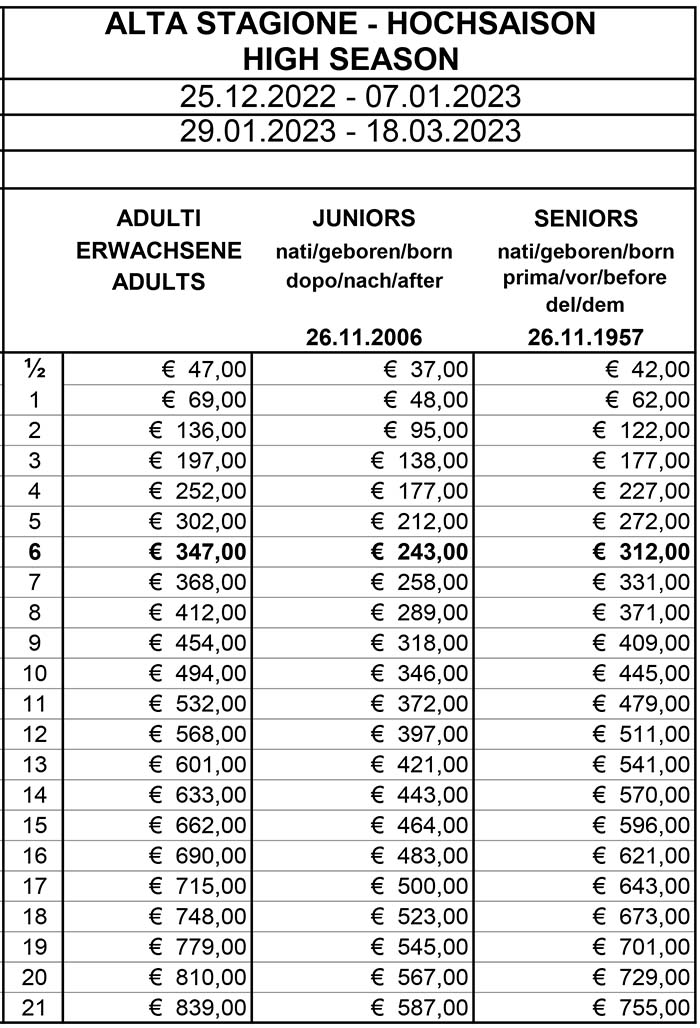 ALTA STAGIONE - HOCHSAISON
HIGH SEASON

25.12.2022 - 07.01.2023

29.01.2023 - 18.03.2023

| | ADULTI ERWACHSENE ADULTS | JUNIORS nati/geboren/born dopo/nach/after 26.11.2006 | SENIORS nati/geboren/born prima/vor/before del/dem 26.11.1957 |
|---|---|---|---|
| ½ | € 47,00 | € 37,00 | € 42,00 |
| 1 | € 69,00 | € 48,00 | € 62,00 |
| 2 | € 136,00 | € 95,00 | € 122,00 |
| 3 | € 197,00 | € 138,00 | € 177,00 |
| 4 | € 252,00 | € 177,00 | € 227,00 |
| 5 | € 302,00 | € 212,00 | € 272,00 |
| **6** | **€ 347,00** | **€ 243,00** | **€ 312,00** |
| 7 | € 368,00 | € 258,00 | € 331,00 |
| 8 | € 412,00 | € 289,00 | € 371,00 |
| 9 | € 454,00 | € 318,00 | € 409,00 |
| 10 | € 494,00 | € 346,00 | € 445,00 |
| 11 | € 532,00 | € 372,00 | € 479,00 |
| 12 | € 568,00 | € 397,00 | € 511,00 |
| 13 | € 601,00 | € 421,00 | € 541,00 |
| 14 | € 633,00 | € 443,00 | € 570,00 |
| 15 | € 662,00 | € 464,00 | € 596,00 |
| 16 | € 690,00 | € 483,00 | € 621,00 |
| 17 | € 715,00 | € 500,00 | € 643,00 |
| 18 | € 748,00 | € 523,00 | € 673,00 |
| 19 | € 779,00 | € 545,00 | € 701,00 |
| 20 | € 810,00 | € 567,00 | € 729,00 |
| 21 | € 839,00 | € 587,00 | € 755,00 |